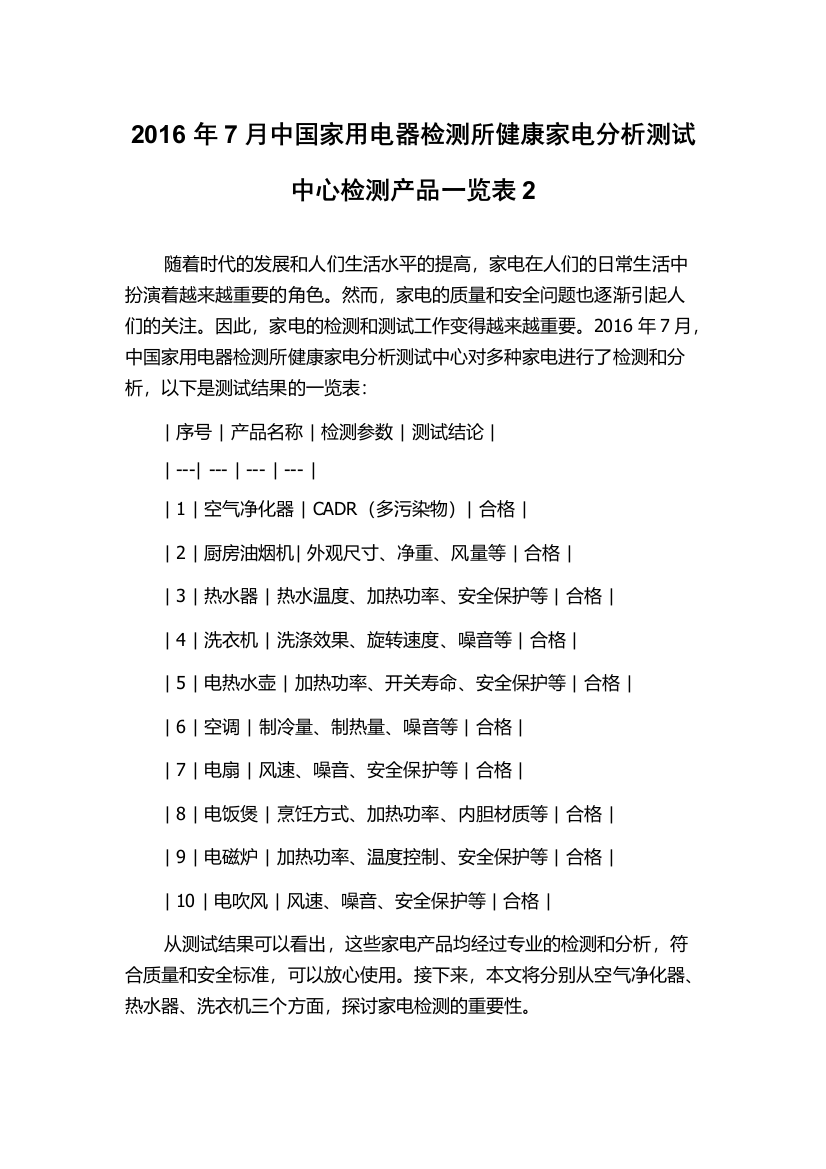 2016 年 7 月中国家用电器检测所健康家电分析测试中心检测产品一览表 2

随着时代的发展和人们生活水平的提高，家电在人们的日常生活中扮演着越来越重要的角色。然而，家电的质量和安全问题也逐渐引起人们的关注。因此，家电的检测和测试工作变得越来越重要。2016 年 7 月，中国家用电器检测所健康家电分析测试中心对多种家电进行了检测和分析，以下是测试结果的一览表：

| 序号 | 产品名称 | 检测参数 | 测试结论 |

| ---| --- | --- | --- |

| 1 | 空气净化器 | CADR（多污染物）| 合格 |

| 2 | 厨房油烟机| 外观尺寸、净重、风量等 | 合格 |

| 3 | 热水器 | 热水温度、加热功率、安全保护等 | 合格 |

| 4 | 洗衣机 | 洗涤效果、旋转速度、噪音等 | 合格 |

| 5 | 电热水壶 | 加热功率、开关寿命、安全保护等 | 合格 |

| 6 | 空调 | 制冷量、制热量、噪音等 | 合格 |

| 7 | 电扇 | 风速、噪音、安全保护等 | 合格 |

| 8 | 电饭煲 | 烹饪方式、加热功率、内胆材质等 | 合格 |

| 9 | 电磁炉 | 加热功率、温度控制、安全保护等 | 合格 |

| 10 | 电吹风 | 风速、噪音、安全保护等 | 合格 |

从测试结果可以看出，这些家电产品均经过专业的检测和分析，符合质量和安全标准，可以放心使用。接下来，本文将分别从空气净化器、热水器、洗衣机三个方面，探讨家电检测的重要性。